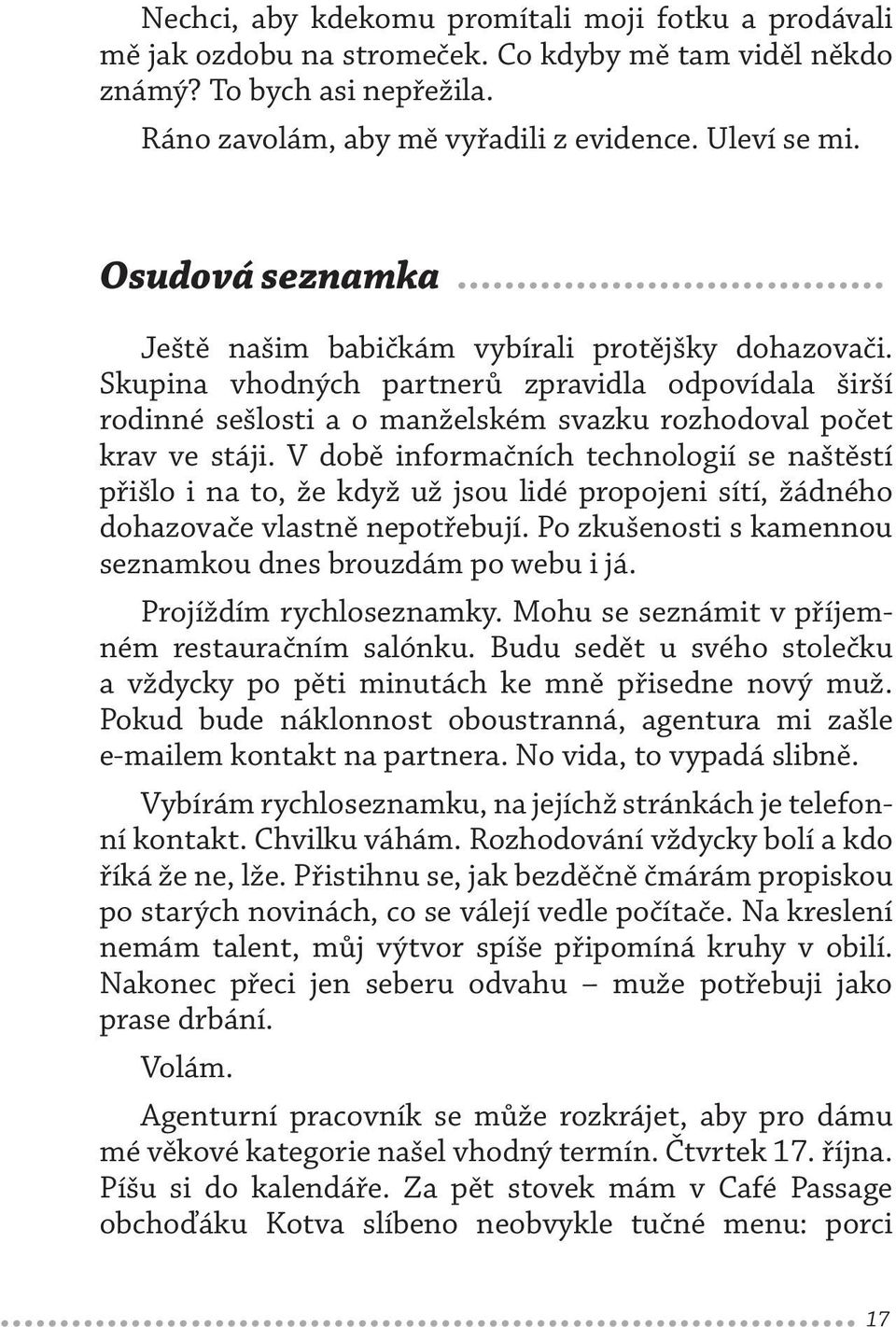 Nechci, aby kdekomu promítali moji fotku a prodávali mě jak ozdobu na stromeček. Co kdyby mě tam viděl někdo známý? To bych asi nepřežila.

Ráno zavolám, aby mě vyřadili z evidence. Uleví se mi.

Osudová seznamka

Ještě našim babičkám vybírali protějšky dohazovači. Skupina vhodných partnerů zpravidla odpovídala širší rodinné sešlosti a o manželském svazku rozhodoval počet krav ve stáji. V době informačních technologií se naštěstí přišlo i na to, že když už jsou lidé propojeni sítí, žádného dohazovače vlastně nepotřebují. Po zkušenosti s kamennou seznamkou dnes brouzdám po webu i já.

Projíždím rychloseznamky. Mohu se seznámit v příjemném restauračním salónku. Budu sedět u svého stolečku a vždycky po pěti minutách ke mně přisedne nový muž. Pokud bude náklonnost oboustranná, agentura mi zašle e-mailem kontakt na partnera. No vida, to vypadá slibně.

Vybírám rychloseznamku, na jejíchž stránkách je telefonní kontakt. Chvilku váhám. Rozhodování vždycky bolí a kdo říká že ne, lže. Přistihnu se, jak bezděčně čmárám propiskou po starých novinách, co se válejí vedle počítače. Na kreslení nemám talent, můj výtvor spíše připomíná kruhy v obilí. Nakonec přeci jen seberu odvahu – muže potřebuji jako prase drbání.

Volám.

Agenturní pracovník se může rozkrájet, aby pro dámu mé věkové kategorie našel vhodný termín. Čtvrtek 17. října. Píšu si do kalendáře. Za pět stovek mám v Café Passage obchoďáku Kotva slíbeno neobvykle tučné menu: porci

17